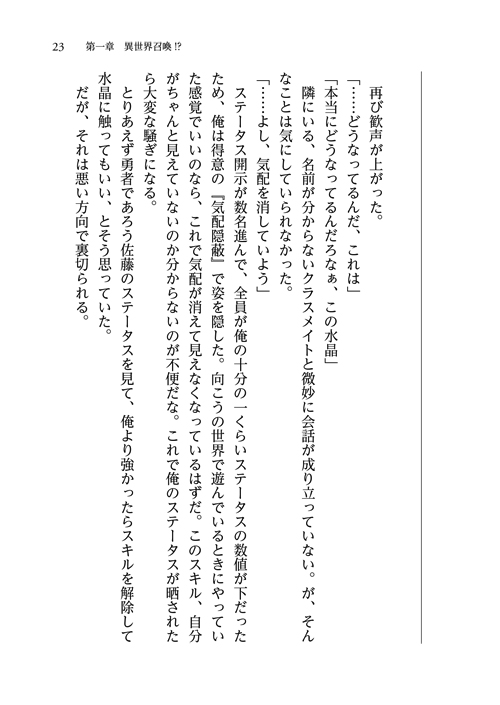 23　第一章　異世界召喚!?

再び歓声が上がった。

「……どうなってるんだ、これは」

「本当にどうなってるんだろなぁ、この水晶」

隣にいる、名前が分からないクラスメイトと微妙に会話が成り立っていない。が、そんなことは気にしていられなかった。

「……よし、気配を消していよう」

ステータス開示が数名進んで、全員が俺の十分の一くらいステータスの数値が下だったため、俺は得意の『気配隠蔽』で姿を隠した。向こうの世界で遊んでいるときにやっていた感覚でいいのなら、これで気配が消えて見えなくなっているはずだ。このスキル、自分がちゃんと見えていないのか分からないのが不便だな。これで俺のステータスが晒されたら大変な騒ぎになる。

とりあえず勇者であろう佐藤のステータスを見て、俺より強かったらスキルを解除して水晶に触ってもいい、とそう思っていた。

だが、それは悪い方向で裏切られる。